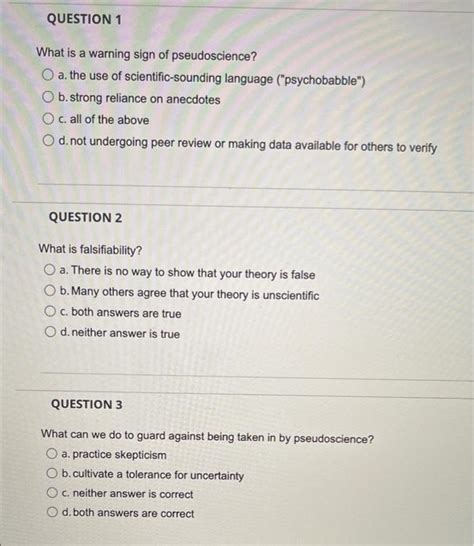 QUESTION 1

What is a warning sign of pseudoscience?

a. the use of scientific-sounding language ("psychobabble")

b. strong reliance on anecdotes

c. all of the above

d. not undergoing peer review or making data available for others to verify

QUESTION 2

What is falsifiability?

a. There is no way to show that your theory is false

b. Many others agree that your theory is unscientific

c. both answers are true

d. neither answer is true

QUESTION 3

What can we do to guard against being taken in by pseudoscience?

a. practice skepticism

b. cultivate a tolerance for uncertainty

c. neither answer is correct

d. both answers are correct